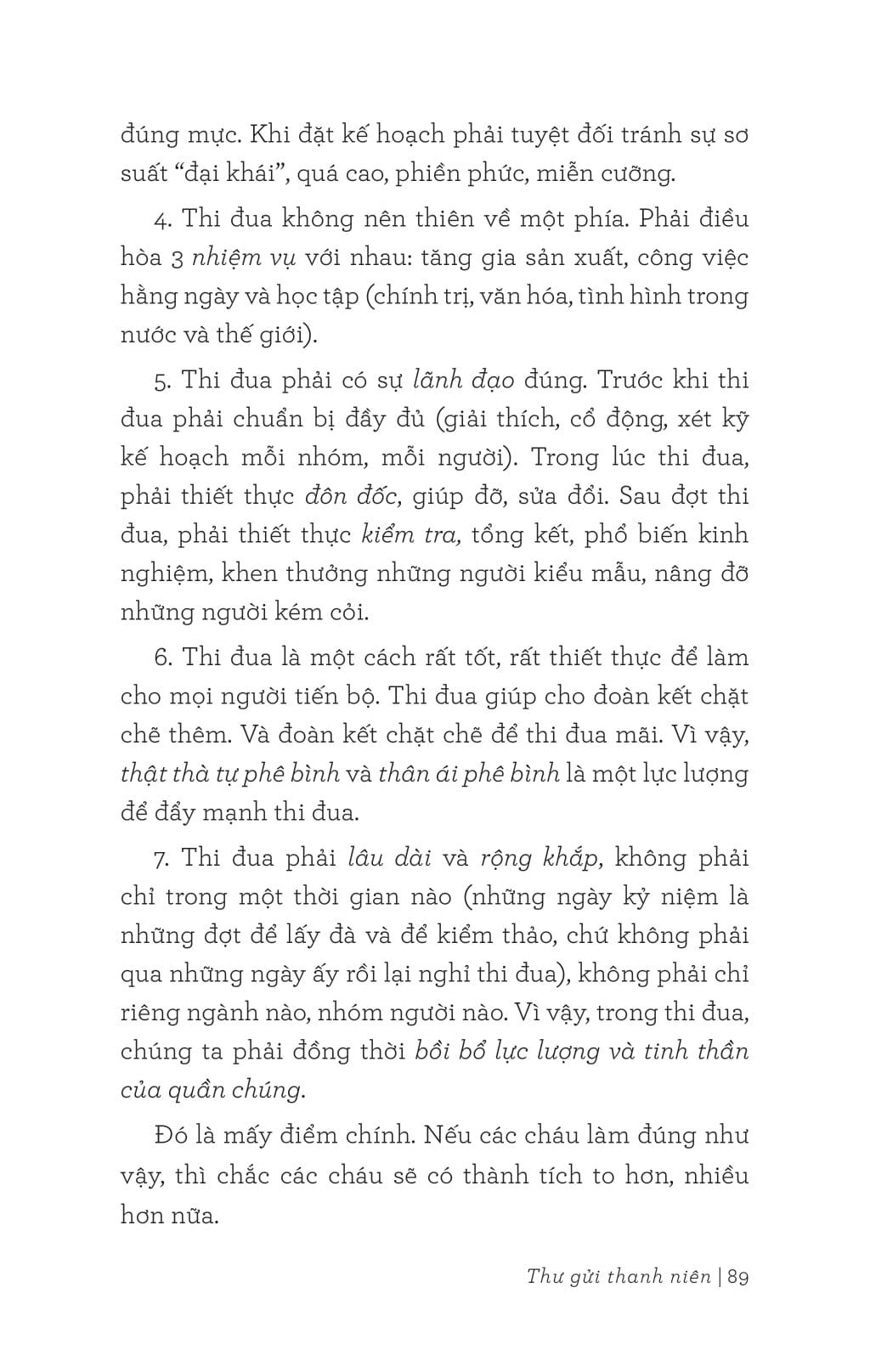 đúng mực. Khi đặt kế hoạch phải tuyệt đối tránh sự sơ suất "đại khái", quá cao, phiền phức, miễn cưỡng.

4. Thi đua không nên thiên về một phía. Phải điều hòa 3 nhiệm vụ với nhau: tăng gia sản xuất, công việc hằng ngày và học tập (chính trị, văn hóa, tình hình trong nước và thế giới).

5. Thi đua phải có sự lãnh đạo đúng. Trước khi thi đua phải chuẩn bị đầy đủ (giải thích, cổ động, xét kỹ kế hoạch mỗi nhóm, mỗi người). Trong lúc thi đua, phải thiết thực đôn đốc, giúp đỡ, sửa đổi. Sau đợt thi đua, phải thiết thực kiểm tra, tổng kết, phổ biến kinh nghiệm, khen thưởng những người kiểu mẫu, nâng đỡ những người kém cỏi.

6. Thi đua là một cách rất tốt, rất thiết thực để làm cho mọi người tiến bộ. Thi đua giúp cho đoàn kết chặt chẽ thêm. Và đoàn kết chặt chẽ để thi đua mãi. Vì vậy, thật thà tự phê bình và thân ái phê bình là một lực lượng để đẩy mạnh thi đua.

7. Thi đua phải lâu dài và rộng khắp, không phải chỉ trong một thời gian nào (những ngày kỷ niệm là những đợt để lấy đà và để kiểm thảo, chứ không phải qua những ngày ấy rồi lại nghỉ thi đua), không phải chỉ riêng ngành nào, nhóm người nào. Vì vậy, trong thi đua, chúng ta phải đồng thời bồi bổ lực lượng và tinh thần của quần chúng.

Đó là mấy điểm chính. Nếu các cháu làm đúng như vậy, thì chắc các cháu sẽ có thành tích to hơn, nhiều hơn nữa.

Thư gửi thanh niên | 89